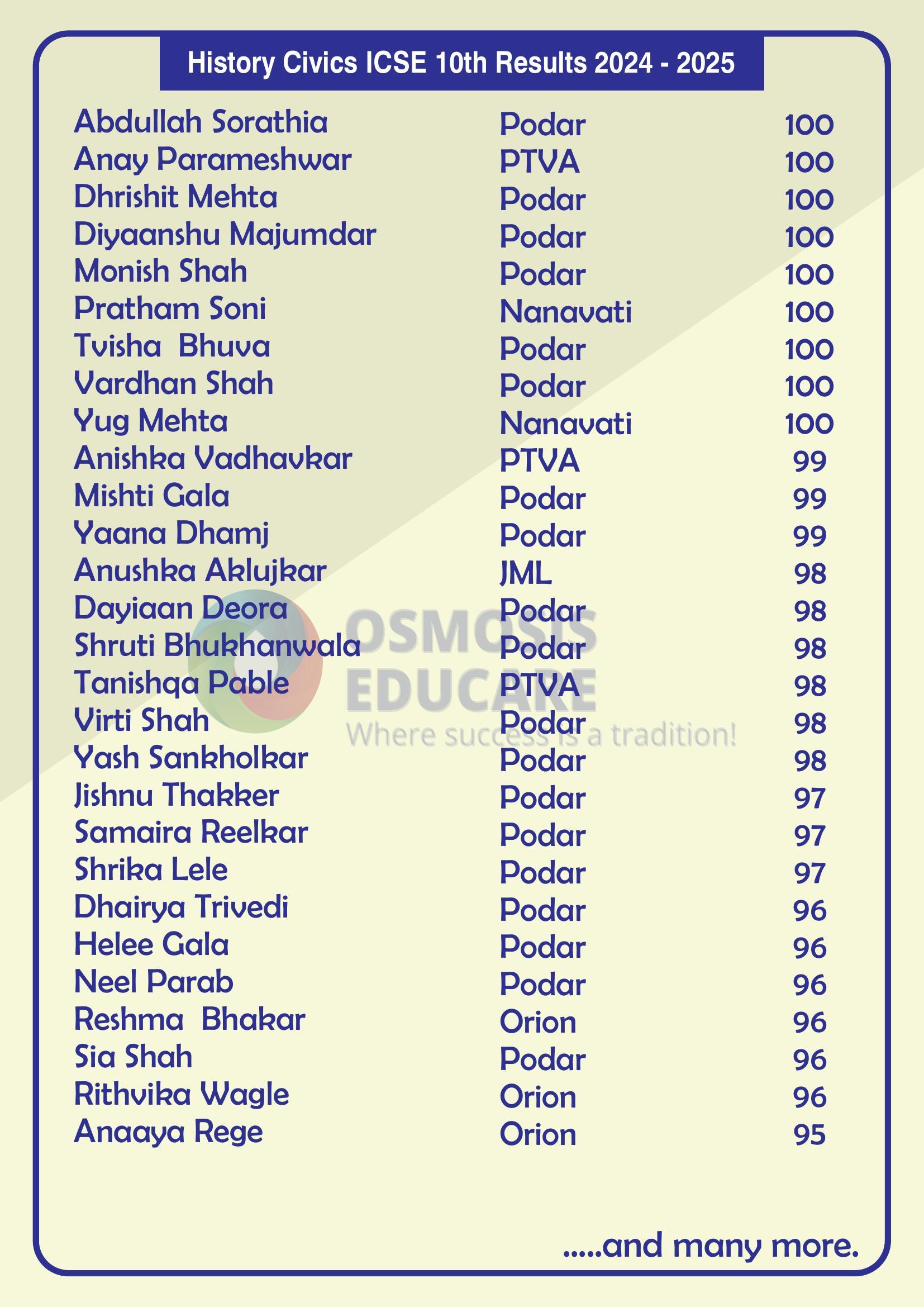 History Civics ICSE 10th Results 2024 - 2025

| | | |
|---|---|---|
| Abdullah Sorathia | Podar | 100 |
| Anay Parameshwar | PTVA | 100 |
| Dhrishit Mehta | Podar | 100 |
| Diyaanshu Majumdar | Podar | 100 |
| Monish Shah | Podar | 100 |
| Pratham Soni | Nanavati | 100 |
| Tvisha Bhuva | Podar | 100 |
| Vardhan Shah | Podar | 100 |
| Yug Mehta | Nanavati | 100 |
| Anishka Vadhavkar | PTVA | 99 |
| Mishti Gala | Podar | 99 |
| Yaana Dhamj | Podar | 99 |
| Anushka Aklujkar | JML | 98 |
| Dayiaan Deora | Podar | 98 |
| Shruti Bhukhanwala | Podar | 98 |
| Tanishqa Pable | PTVA | 98 |
| Virti Shah | Podar | 98 |
| Yash Sankholkar | Podar | 98 |
| Jishnu Thakker | Podar | 97 |
| Samaira Reelkar | Podar | 97 |
| Shrika Lele | Podar | 97 |
| Dhairya Trivedi | Podar | 96 |
| Helee Gala | Podar | 96 |
| Neel Parab | Podar | 96 |
| Reshma Bhakar | Orion | 96 |
| Sia Shah | Podar | 96 |
| Rithvika Wagle | Orion | 96 |
| Anaaya Rege | Orion | 95 |

OSMOSIS EDUCARE
Where success is a tradition!

.....and many more.